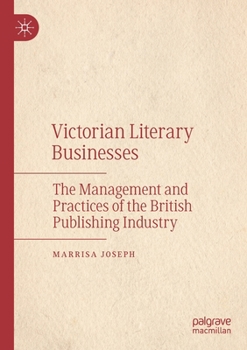 Victorian Literary Businesses

The Management and Practices of the British Publishing Industry

MARRISA JOSEPH

palgrave macmillan